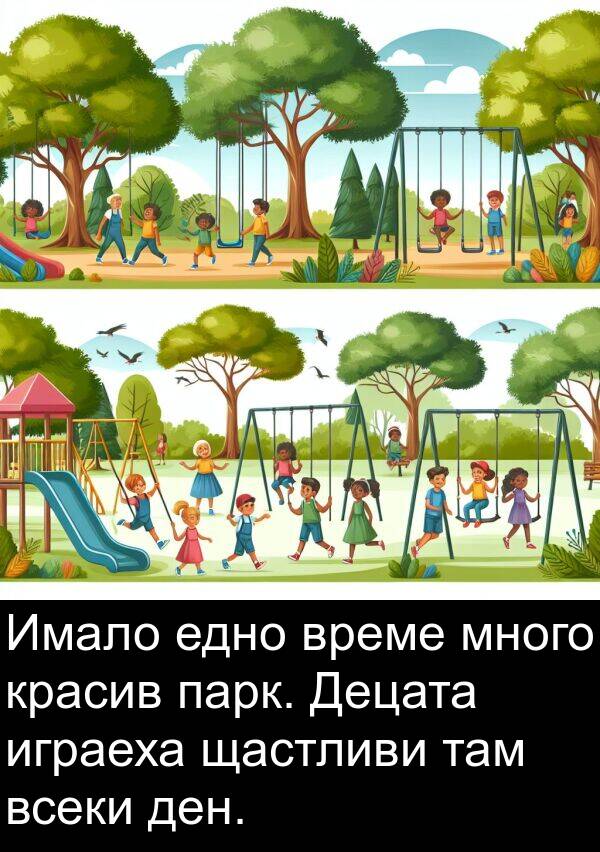 Имало едно време много красив парк. Децата играеха щастливи там всеки ден.